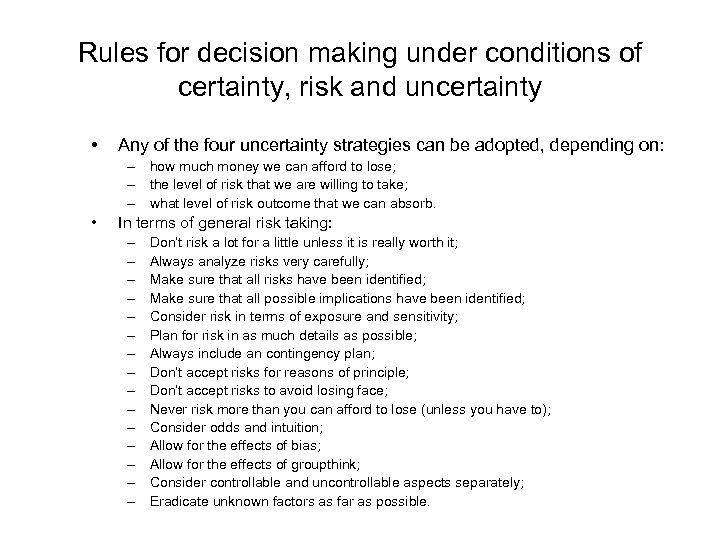 Rules for decision making under conditions of certainty, risk and uncertainty

• Any of the four uncertainty strategies can be adopted, depending on:
– how much money we can afford to lose;
– the level of risk that we are willing to take;
– what level of risk outcome that we can absorb.
• In terms of general risk taking:
– Don't risk a lot for a little unless it is really worth it;
– Always analyze risks very carefully;
– Make sure that all risks have been identified;
– Make sure that all possible implications have been identified;
– Consider risk in terms of exposure and sensitivity;
– Plan for risk in as much details as possible;
– Always include an contingency plan;
– Don't accept risks for reasons of principle;
– Don't accept risks to avoid losing face;
– Never risk more than you can afford to lose (unless you have to);
– Consider odds and intuition;
– Allow for the effects of bias;
– Allow for the effects of groupthink;
– Consider controllable and uncontrollable aspects separately;
– Eradicate unknown factors as far as possible.